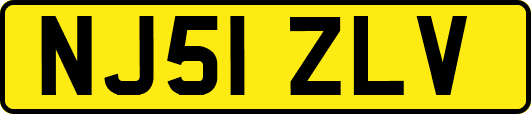 NJ51 ZLV